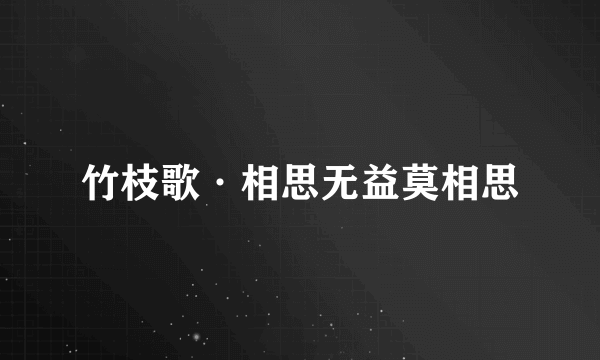 竹枝歌·相思无益莫相思